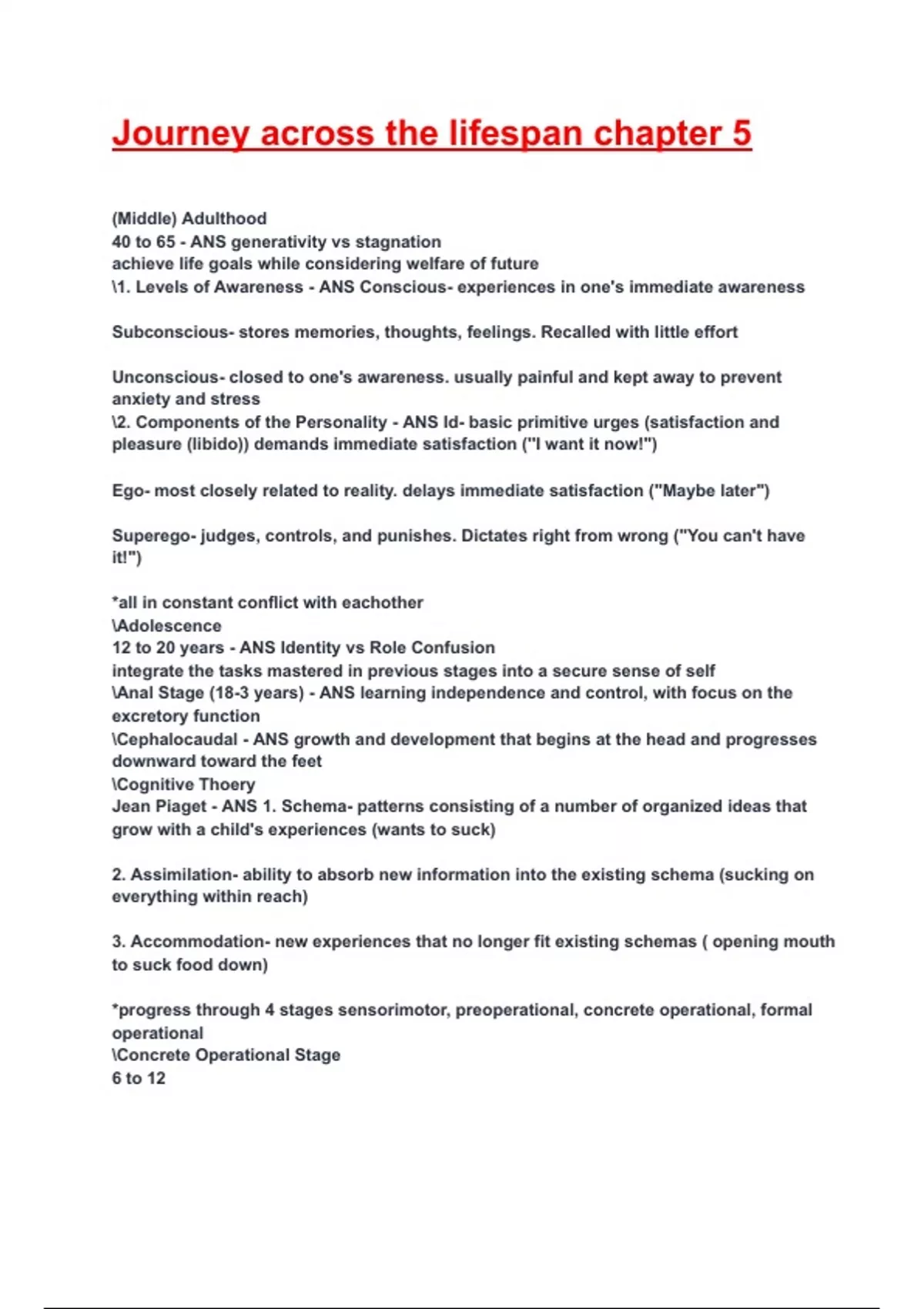 Journey across the lifespan chapter 5

(Middle) Adulthood
40 to 65 - ANS generativity vs stagnation
achieve life goals while considering welfare of future
\1. Levels of Awareness - ANS Conscious- experiences in one's immediate awareness

Subconscious- stores memories, thoughts, feelings. Recalled with little effort

Unconscious- closed to one's awareness. usually painful and kept away to prevent anxiety and stress
\2. Components of the Personality - ANS Id- basic primitive urges (satisfaction and pleasure (libido)) demands immediate satisfaction ("I want it now!")

Ego- most closely related to reality. delays immediate satisfaction ("Maybe later")

Superego- judges, controls, and punishes. Dictates right from wrong ("You can't have it!")

*all in constant conflict with eachother
\Adolescence
12 to 20 years - ANS Identity vs Role Confusion
integrate the tasks mastered in previous stages into a secure sense of self
\Anal Stage (18-3 years) - ANS learning independence and control, with focus on the excretory function
\Cephalocaudal - ANS growth and development that begins at the head and progresses downward toward the feet
\Cognitive Thoery
Jean Piaget - ANS 1. Schema- patterns consisting of a number of organized ideas that grow with a child's experiences (wants to suck)

2. Assimilation- ability to absorb new information into the existing schema (sucking on everything within reach)

3. Accommodation- new experiences that no longer fit existing schemas ( opening mouth to suck food down)

*progress through 4 stages sensorimotor, preoperational, concrete operational, formal operational
\Concrete Operational Stage
6 to 12